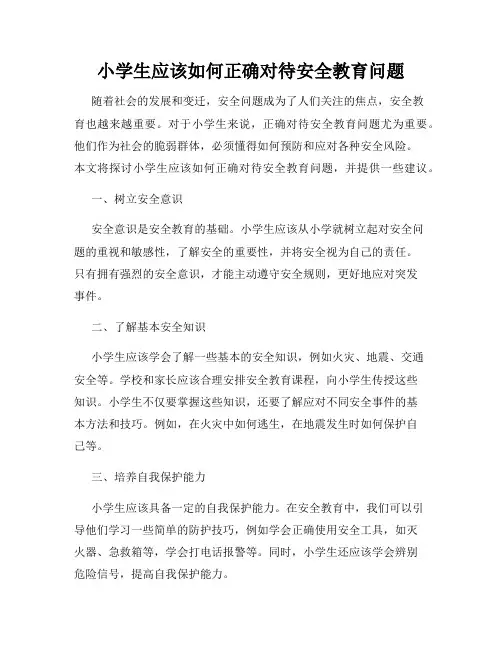 小学生应该如何正确对待安全教育问题

随着社会的发展和变迁，安全问题成为了人们关注的焦点，安全教育也越来越重要。对于小学生来说，正确对待安全教育问题尤为重要。他们作为社会的脆弱群体，必须懂得如何预防和应对各种安全风险。本文将探讨小学生应该如何正确对待安全教育问题，并提供一些建议。

一、树立安全意识

安全意识是安全教育的基础。小学生应该从小学就树立起对安全问题的重视和敏感性，了解安全的重要性，并将安全视为自己的责任。只有拥有强烈的安全意识，才能主动遵守安全规则，更好地应对突发事件。

二、了解基本安全知识

小学生应该学会了解一些基本的安全知识，例如火灾、地震、交通安全等。学校和家长应该合理安排安全教育课程，向小学生传授这些知识。小学生不仅要掌握这些知识，还要了解应对不同安全事件的基本方法和技巧。例如，在火灾中如何逃生，在地震发生时如何保护自己等。

三、培养自我保护能力

小学生应该具备一定的自我保护能力。在安全教育中，我们可以引导他们学习一些简单的防护技巧，例如学会正确使用安全工具，如灭火器、急救箱等，学会打电话报警等。同时，小学生还应该学会辨别危险信号，提高自我保护能力。